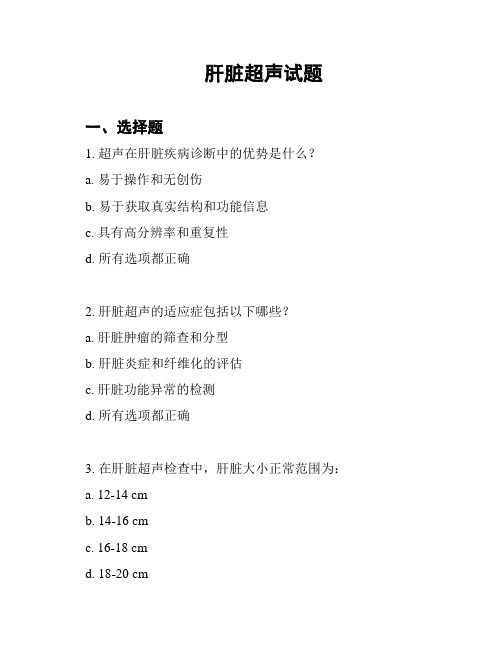 肝脏超声试题

一、选择题

1. 超声在肝脏疾病诊断中的优势是什么？

a. 易于操作和无创伤

b. 易于获取真实结构和功能信息

c. 具有高分辨率和重复性

d. 所有选项都正确

2. 肝脏超声的适应症包括以下哪些？

a. 肝脏肿瘤的筛查和分型

b. 肝脏炎症和纤维化的评估

c. 肝脏功能异常的检测

d. 所有选项都正确

3. 在肝脏超声检查中，肝脏大小正常范围为：

a. 12-14 cm

b. 14-16 cm

c. 16-18 cm

d. 18-20 cm